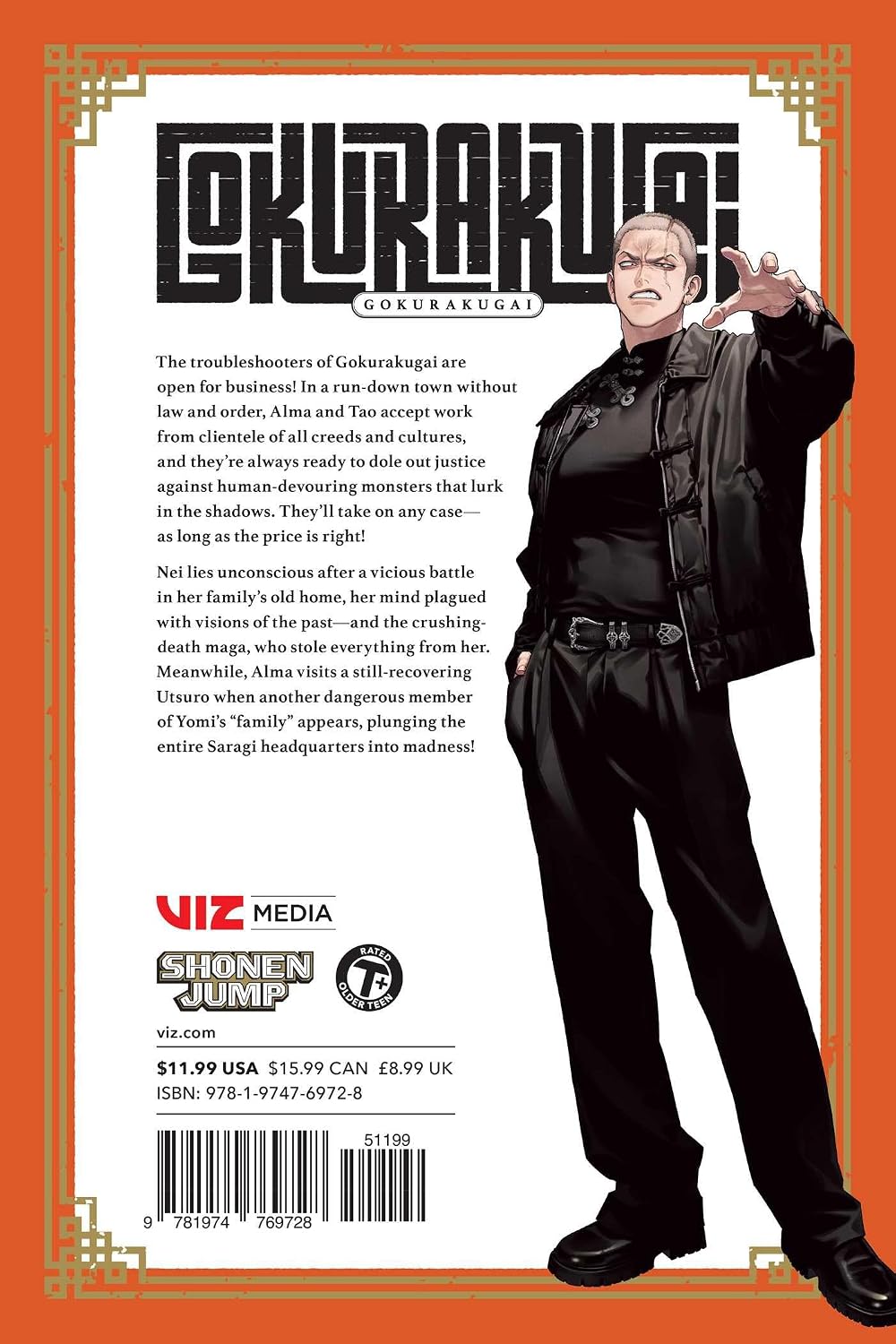 GOKURAKUGAI

GOKURAKUGAI

The troubleshooters of Gokurakugai are open for business! In a run-down town without law and order, Alma and Tao accept work from clientele of all creeds and cultures, and they're always ready to dole out justice against human-devouring monsters that lurk in the shadows. They'll take on any case—as long as the price is right!

Nei lies unconscious after a vicious battle in her family's old home, her mind plagued with visions of the past—and the crushing-death maga, who stole everything from her. Meanwhile, Alma visits a still-recovering Utsuro when another dangerous member of Yomi's "family" appears, plunging the entire Saragi headquarters into madness!

VIZ MEDIA

SHONEN JUMP

RATED T+ OLDER TEEN

viz.com

$11.99 USA $15.99 CAN £8.99 UK
ISBN: 978-1-9747-6972-8

51199

9 781974 769728